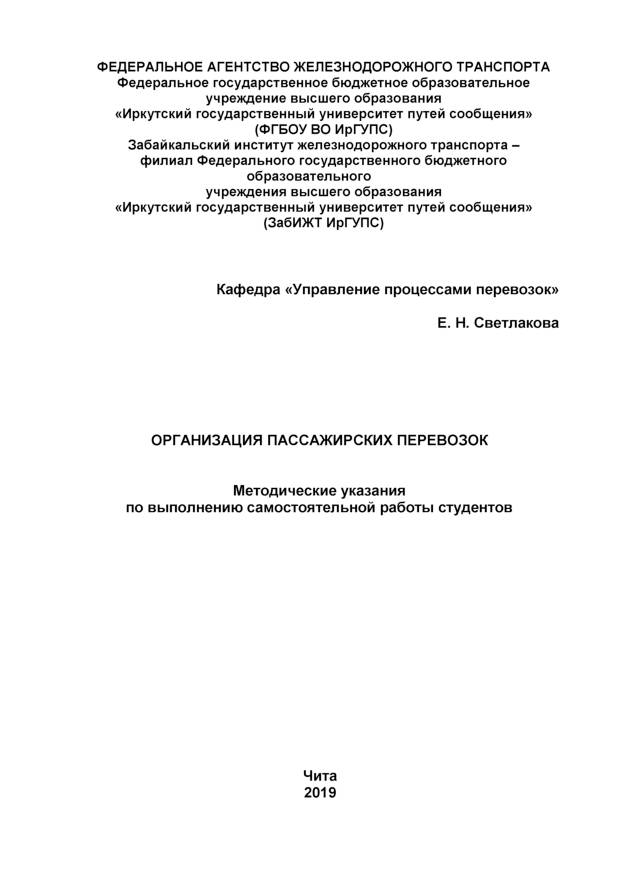 ФЕДЕРАЛЬНОЕ АГЕНТСТВО ЖЕЛЕЗНОДОРОЖНОГО ТРАНСПОРТА
Федеральное государственное бюджетное образовательное учреждение высшего образования
«Иркутский государственный университет путей сообщения»
(ФГБОУ ВО ИрГУПС)
Забайкальский институт железнодорожного транспорта – филиал Федерального государственного бюджетного образовательного учреждения высшего образования
«Иркутский государственный университет путей сообщения»
(ЗабИЖТ ИрГУПС)

Кафедра «Управление процессами перевозок»

Е. Н. Светлакова

ОРГАНИЗАЦИЯ ПАССАЖИРСКИХ ПЕРЕВОЗОК

Методические указания
по выполнению самостоятельной работы студентов

Чита
2019